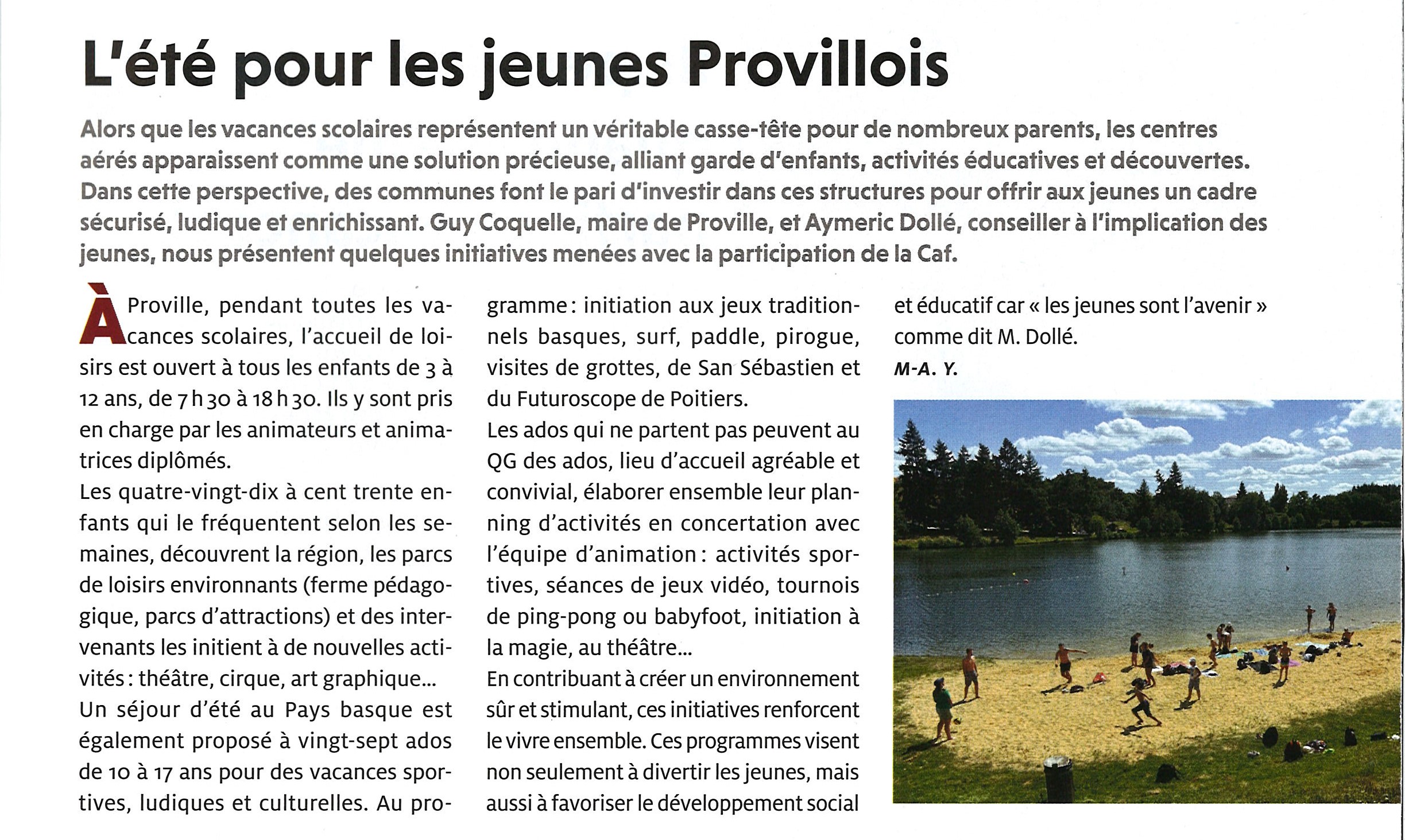 L'été pour les jeunes Provillois

Alors que les vacances scolaires représentent un véritable casse-tête pour de nombreux parents, les centres aérés apparaissent comme une solution précieuse, alliant garde d'enfants, activités éducatives et découvertes. Dans cette perspective, des communes font le pari d'investir dans ces structures pour offrir aux jeunes un cadre sécurisé, ludique et enrichissant. Guy Coquelle, maire de Proville, et Aymeric Dollé, conseiller à l'implication des jeunes, nous présentent quelques initiatives menées avec la participation de la Caf.

À Proville, pendant toutes les vacances scolaires, l'accueil de loisirs est ouvert à tous les enfants de 3 à 12 ans, de 7 h 30 à 18 h 30. Ils y sont pris en charge par les animateurs et animatrices diplômés.

Les quatre-vingt-dix à cent trente enfants qui le fréquentent selon les semaines, découvrent la région, les parcs de loisirs environnants (ferme pédagogique, parcs d'attractions) et des intervenants les initient à de nouvelles activités : théâtre, cirque, art graphique...

Un séjour d'été au Pays basque est également proposé à vingt-sept ados de 10 à 17 ans pour des vacances sportives, ludiques et culturelles. Au programme : initiation aux jeux traditionnels basques, surf, paddle, pirogue, visites de grottes, de San Sébastien et du Futuroscope de Poitiers.

Les ados qui ne partent pas peuvent au QG des ados, lieu d'accueil agréable et convivial, élaborer ensemble leur planning d'activités en concertation avec l'équipe d'animation : activités sportives, séances de jeux vidéo, tournois de ping-pong ou babyfoot, initiation à la magie, au théâtre...

En contribuant à créer un environnement sûr et stimulant, ces initiatives renforcent le vivre ensemble. Ces programmes visent non seulement à divertir les jeunes, mais aussi à favoriser le développement social et éducatif car « les jeunes sont l'avenir » comme dit M. Dollé.

M-A. Y.